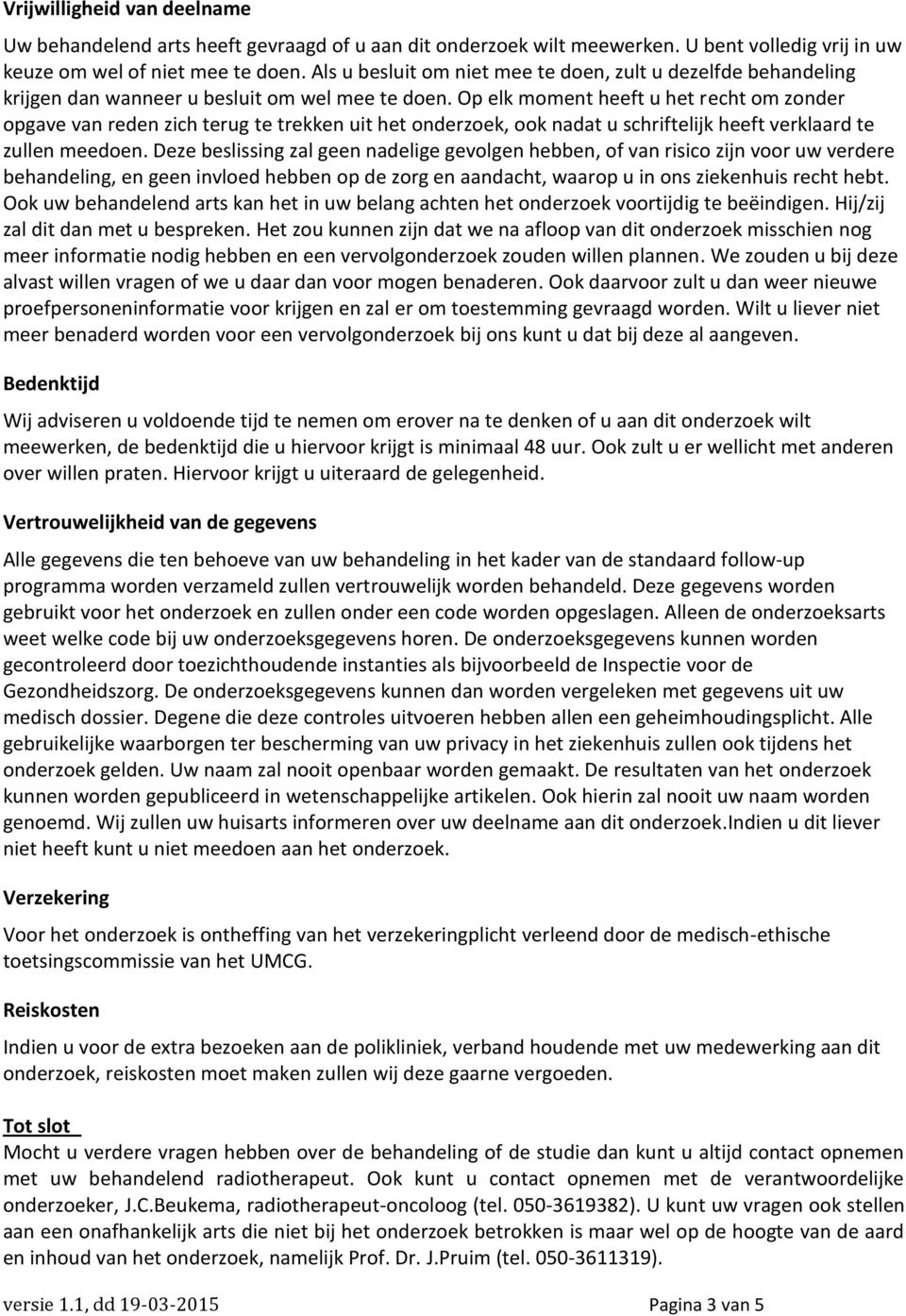 Vrijwilligheid van deelname

Uw behandelend arts heeft gevraagd of u aan dit onderzoek wilt meewerken. U bent volledig vrij in uw keuze om wel of niet mee te doen. Als u besluit om niet mee te doen, zult u dezelfde behandeling krijgen dan wanneer u besluit om wel mee te doen. Op elk moment heeft u het recht om zonder opgave van reden zich terug te trekken uit het onderzoek, ook nadat u schriftelijk heeft verklaard te zullen meedoen. Deze beslissing zal geen nadelige gevolgen hebben, of van risico zijn voor uw verdere behandeling, en geen invloed hebben op de zorg en aandacht, waarop u in ons ziekenhuis recht hebt. Ook uw behandelend arts kan het in uw belang achten het onderzoek voortijdig te beëindigen. Hij/zij zal dit dan met u bespreken. Het zou kunnen zijn dat we na afloop van dit onderzoek misschien nog meer informatie nodig hebben en een vervolgonderzoek zouden willen plannen. We zouden u bij deze alvast willen vragen of we u daar dan voor mogen benaderen. Ook daarvoor zult u dan weer nieuwe proefpersoneninformatie voor krijgen en zal er om toestemming gevraagd worden. Wilt u liever niet meer benaderd worden voor een vervolgonderzoek bij ons kunt u dat bij deze al aangeven.

Bedenktijd

Wij adviseren u voldoende tijd te nemen om erover na te denken of u aan dit onderzoek wilt meewerken, de bedenktijd die u hiervoor krijgt is minimaal 48 uur. Ook zult u er wellicht met anderen over willen praten. Hiervoor krijgt u uiteraard de gelegenheid.

Vertrouwelijkheid van de gegevens

Alle gegevens die ten behoeve van uw behandeling in het kader van de standaard follow-up programma worden verzameld zullen vertrouwelijk worden behandeld. Deze gegevens worden gebruikt voor het onderzoek en zullen onder een code worden opgeslagen. Alleen de onderzoeksarts weet welke code bij uw onderzoeksgegevens horen. De onderzoeksgegevens kunnen worden gecontroleerd door toezichthoudende instanties als bijvoorbeeld de Inspectie voor de Gezondheidszorg. De onderzoeksgegevens kunnen dan worden vergeleken met gegevens uit uw medisch dossier. Degene die deze controles uitvoeren hebben allen een geheimhoudingsplicht. Alle gebruikelijke waarborgen ter bescherming van uw privacy in het ziekenhuis zullen ook tijdens het onderzoek gelden. Uw naam zal nooit openbaar worden gemaakt. De resultaten van het onderzoek kunnen worden gepubliceerd in wetenschappelijke artikelen. Ook hierin zal nooit uw naam worden genoemd. Wij zullen uw huisarts informeren over uw deelname aan dit onderzoek.Indien u dit liever niet heeft kunt u niet meedoen aan het onderzoek.

Verzekering

Voor het onderzoek is ontheffing van het verzekeringplicht verleend door de medisch-ethische toetsingscommissie van het UMCG.

Reiskosten

Indien u voor de extra bezoeken aan de polikliniek, verband houdende met uw medewerking aan dit onderzoek, reiskosten moet maken zullen wij deze gaarne vergoeden.

Tot slot

Mocht u verdere vragen hebben over de behandeling of de studie dan kunt u altijd contact opnemen met uw behandelend radiotherapeut. Ook kunt u contact opnemen met de verantwoordelijke onderzoeker, J.C.Beukema, radiotherapeut-oncoloog (tel. 050-3619382). U kunt uw vragen ook stellen aan een onafhankelijk arts die niet bij het onderzoek betrokken is maar wel op de hoogte van de aard en inhoud van het onderzoek, namelijk Prof. Dr. J.Pruim (tel. 050-3611319).

versie 1.1, dd 19-03-2015 Pagina 3 van 5